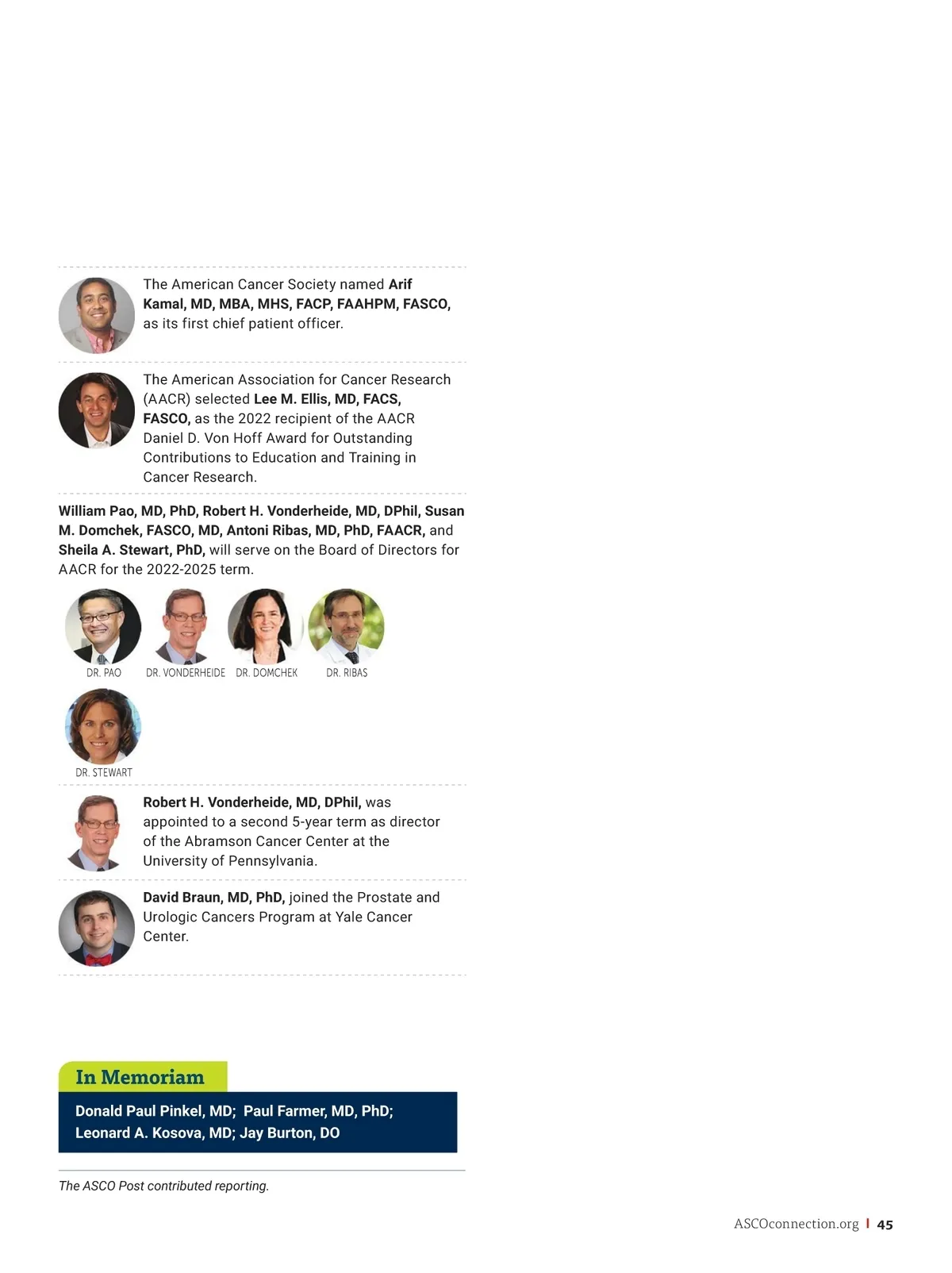 The American Cancer Society named Arif Kamal, MD, MBA, MHS, FACP, FAAHPM, FASCO, as its first chief patient officer.

The American Association for Cancer Research (AACR) selected Lee M. Ellis, MD, FACS, FASCO, as the 2022 recipient of the AACR Daniel D. Von Hoff Award for Outstanding Contributions to Education and Training in Cancer Research.

William Pao, MD, PhD, Robert H. Vonderheide, MD, DPhil, Susan M. Domchek, FASCO, MD, Antoni Ribas, MD, PhD, FAACR, and Sheila A. Stewart, PhD, will serve on the Board of Directors for AACR for the 2022-2025 term.

DR. PAO

DR. VONDERHEIDE

DR. DOMCHEK

DR. RIBAS

DR. STEWART

Robert H. Vonderheide, MD, DPhil, was appointed to a second 5-year term as director of the Abramson Cancer Center at the University of Pennsylvania.

David Braun, MD, PhD, joined the Prostate and Urologic Cancers Program at Yale Cancer Center.

In Memoriam

Donald Paul Pinkel, MD; Paul Farmer, MD, PhD; Leonard A. Kosova, MD; Jay Burton, DO

The ASCO Post contributed reporting.

ASCOconnection.org | 45